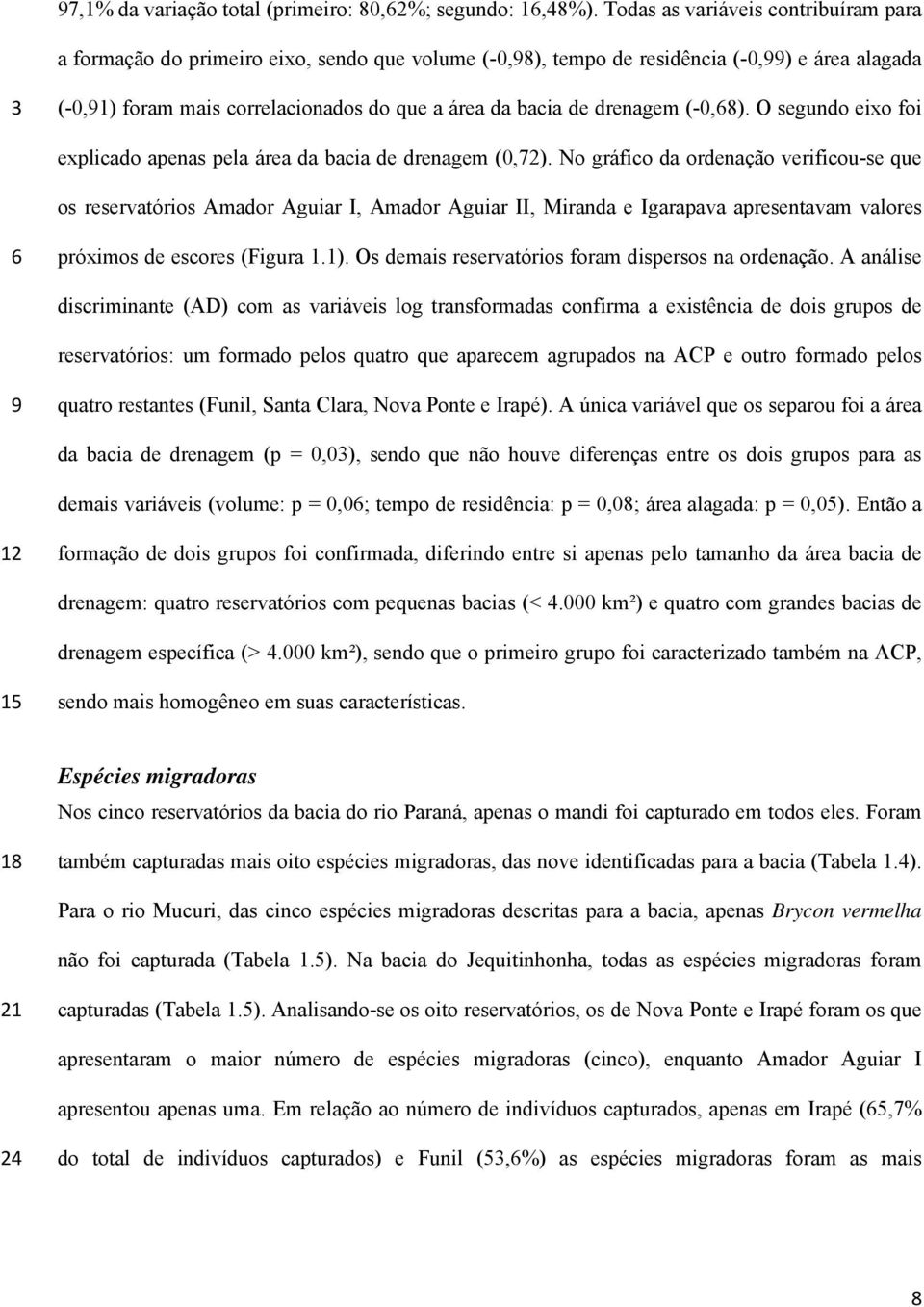 97,1% da variação total (primeiro: 80,62%; segundo: 16,48%). Todas as variáveis contribuíram para a formação do primeiro eixo, sendo que volume (-0,98), tempo de residência (-0,99) e área alagada

3 (-0,91) foram mais correlacionados do que a área da bacia de drenagem (-0,68). O segundo eixo foi explicado apenas pela área da bacia de drenagem (0,72). No gráfico da ordenação verificou-se que os reservatórios Amador Aguiar I, Amador Aguiar II, Miranda e Igarapava apresentavam valores

6 próximos de escores (Figura 1.1). Os demais reservatórios foram dispersos na ordenação. A análise discriminante (AD) com as variáveis log transformadas confirma a existência de dois grupos de reservatórios: um formado pelos quatro que aparecem agrupados na ACP e outro formado pelos

9 quatro restantes (Funil, Santa Clara, Nova Ponte e Irapé). A única variável que os separou foi a área da bacia de drenagem (p = 0,03), sendo que não houve diferenças entre os dois grupos para as demais variáveis (volume: p = 0,06; tempo de residência: p = 0,08; área alagada: p = 0,05). Então a

12 formação de dois grupos foi confirmada, diferindo entre si apenas pelo tamanho da área bacia de drenagem: quatro reservatórios com pequenas bacias (< 4.000 km²) e quatro com grandes bacias de drenagem específica (> 4.000 km²), sendo que o primeiro grupo foi caracterizado também na ACP,

15 sendo mais homogêneo em suas características.

Espécies migradoras
Nos cinco reservatórios da bacia do rio Paraná, apenas o mandi foi capturado em todos eles. Foram

18 também capturadas mais oito espécies migradoras, das nove identificadas para a bacia (Tabela 1.4). Para o rio Mucuri, das cinco espécies migradoras descritas para a bacia, apenas Brycon vermelha não foi capturada (Tabela 1.5). Na bacia do Jequitinhonha, todas as espécies migradoras foram

21 capturadas (Tabela 1.5). Analisando-se os oito reservatórios, os de Nova Ponte e Irapé foram os que apresentaram o maior número de espécies migradoras (cinco), enquanto Amador Aguiar I apresentou apenas uma. Em relação ao número de indivíduos capturados, apenas em Irapé (65,7%

24 do total de indivíduos capturados) e Funil (53,6%) as espécies migradoras foram as mais

8